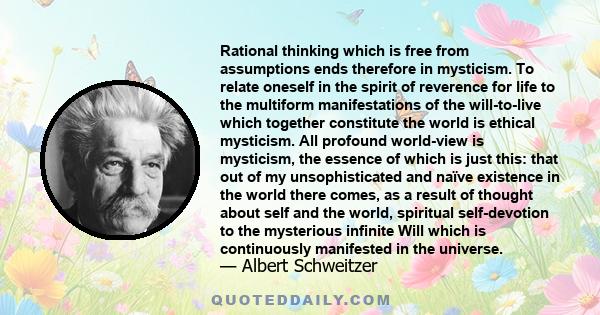 Rational thinking which is free from assumptions ends therefore in mysticism. To relate oneself in the spirit of reverence for life to the multiform manifestations of the will-to-live which together constitute the world is ethical mysticism. All profound world-view is mysticism, the essence of which is just this: that out of my unsophisticated and naïve existence in the world there comes, as a result of thought about self and the world, spiritual self-devotion to the mysterious infinite Will which is continuously manifested in the universe.

— Albert Schweitzer

QUOTEDDAILY.COM